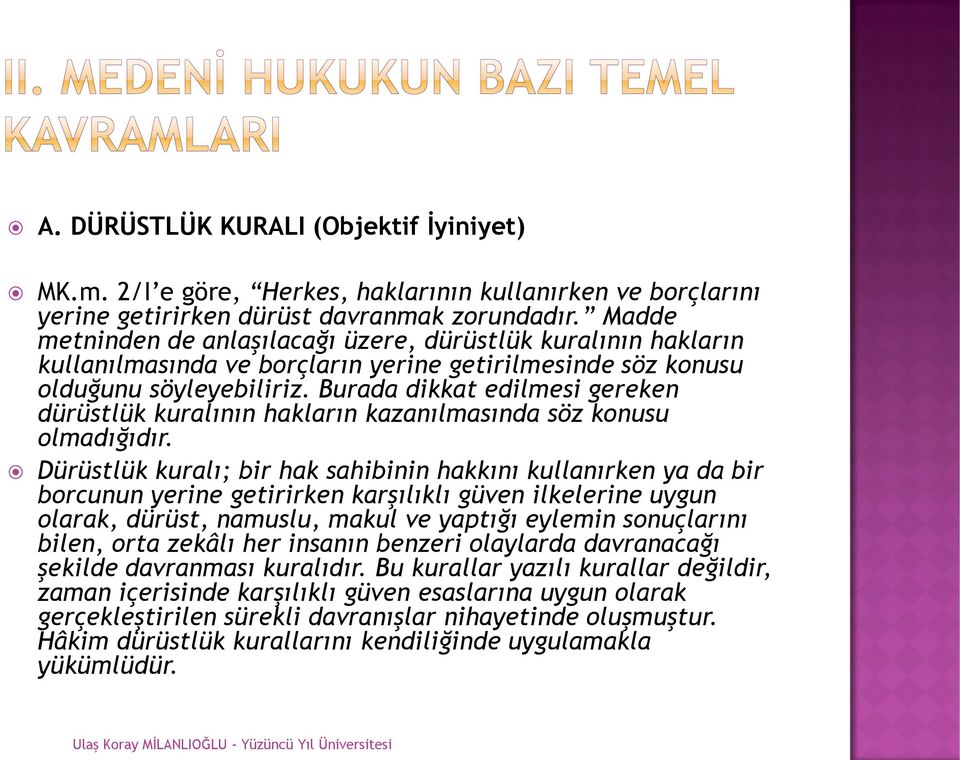 II. MEDENİ HUKUKUN BAZI TEMEL KAVRAMLARI

A. DÜRÜSTLÜK KURALI (Objektif İyiniyet)

MK.m. 2/I'e göre, "Herkes, haklarının kullanırken ve borçlarını yerine getirirken dürüst davranmak zorundadır." Madde metninden de anlaşılacağı üzere, dürüstlük kuralının hakların kullanılmasında ve borçların yerine getirilmesinde söz konusu olduğunu söyleyebiliriz. Burada dikkat edilmesi gereken dürüstlük kuralının hakların kazanılmasında söz konusu olmadığıdır.

Dürüstlük kuralı; bir hak sahibinin hakkını kullanırken ya da bir borcunun yerine getirirken karşılıklı güven ilkelerine uygun olarak, dürüst, namuslu, makul ve yaptığı eylemin sonuçlarını bilen, orta zekâlı her insanın benzeri olaylarda davranacağı şekilde davranması kuralıdır. Bu kurallar yazılı kurallar değildir, zaman içerisinde karşılıklı güven esaslarına uygun olarak gerçekleştirilen sürekli davranışlar nihayetinde oluşmuştur. Hâkim dürüstlük kurallarını kendiliğinde uygulamakla yükümlüdür.

Ulaş Koray MİLANLIOĞLU - Yüzüncü Yıl Üniversitesi